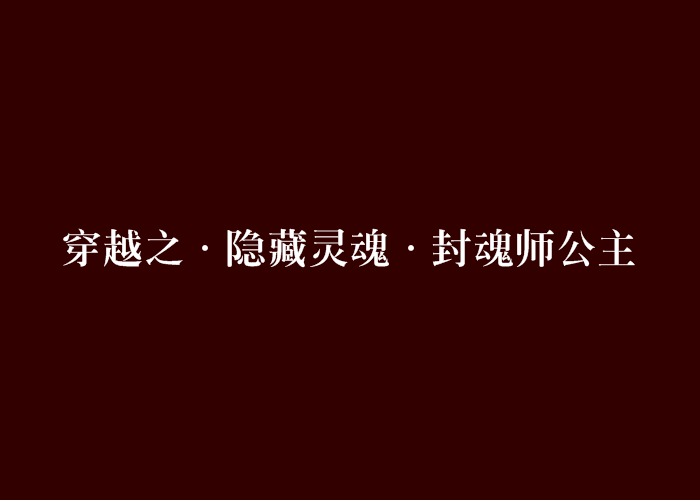 穿越之·隐藏灵魂·封魂师公主